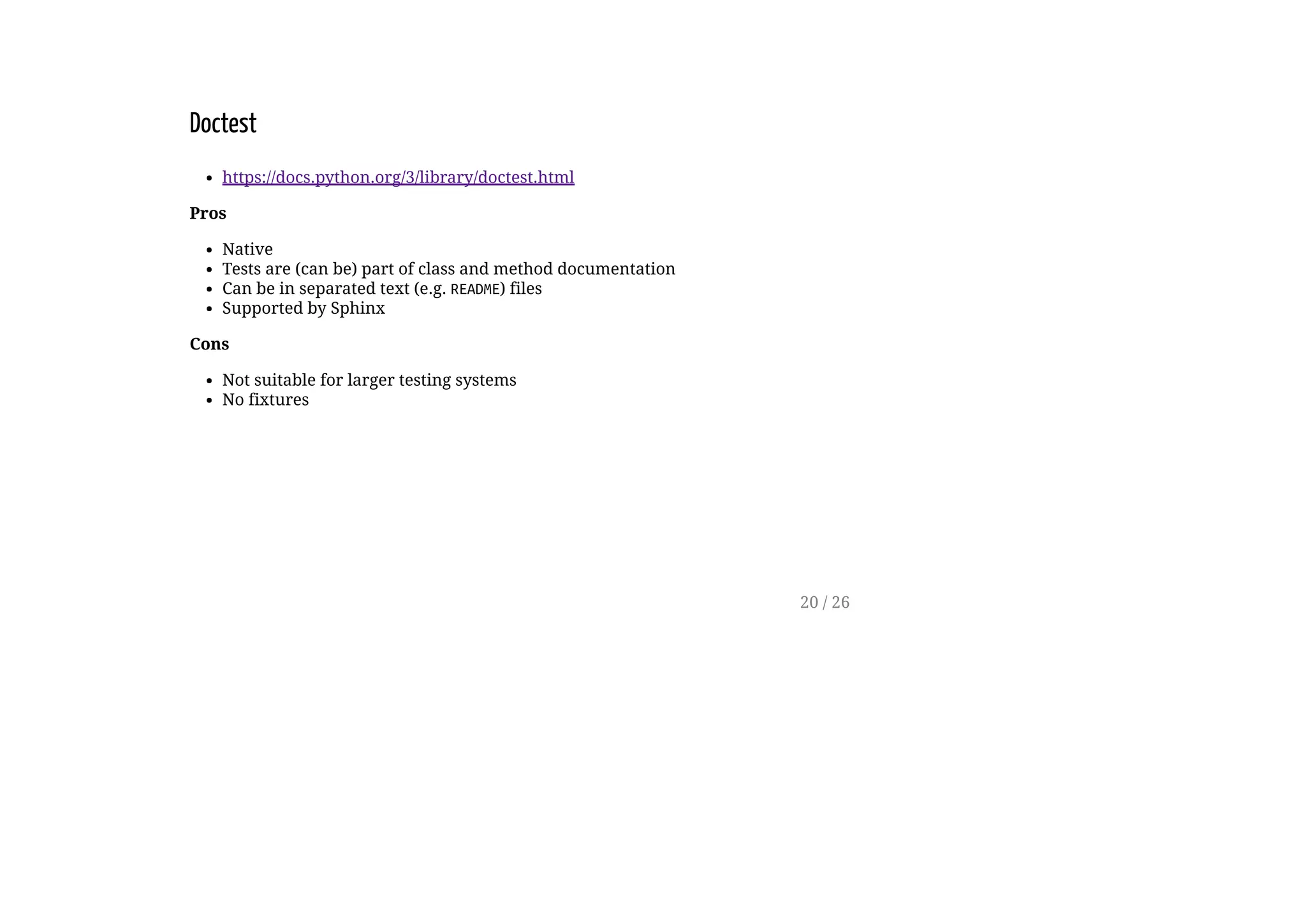 Doctest

• https://docs.python.org/3/library/doctest.html

Pros

• Native
• Tests are (can be) part of class and method documentation
• Can be in separated text (e.g. README) files
• Supported by Sphinx

Cons

• Not suitable for larger testing systems
• No fixtures

20 / 26